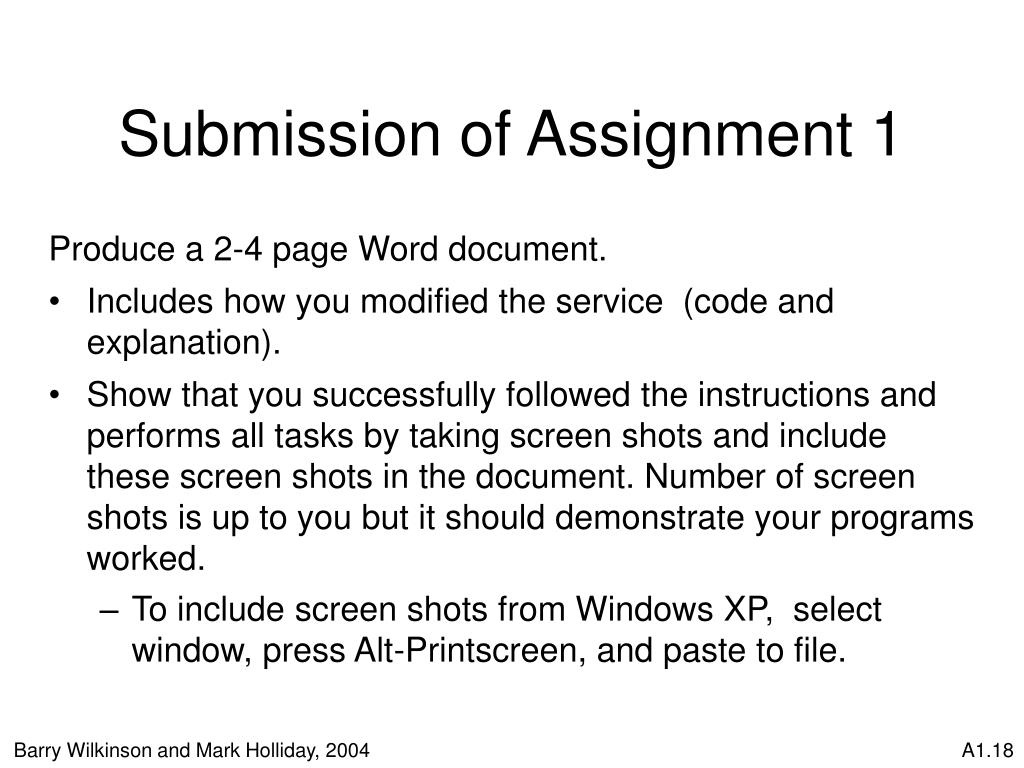 Submission of Assignment 1

Produce a 2-4 page Word document.

• Includes how you modified the service (code and explanation).

• Show that you successfully followed the instructions and performs all tasks by taking screen shots and include these screen shots in the document. Number of screen shots is up to you but it should demonstrate your programs worked.

– To include screen shots from Windows XP, select window, press Alt-Printscreen, and paste to file.

Barry Wilkinson and Mark Holliday, 2004

A1.18